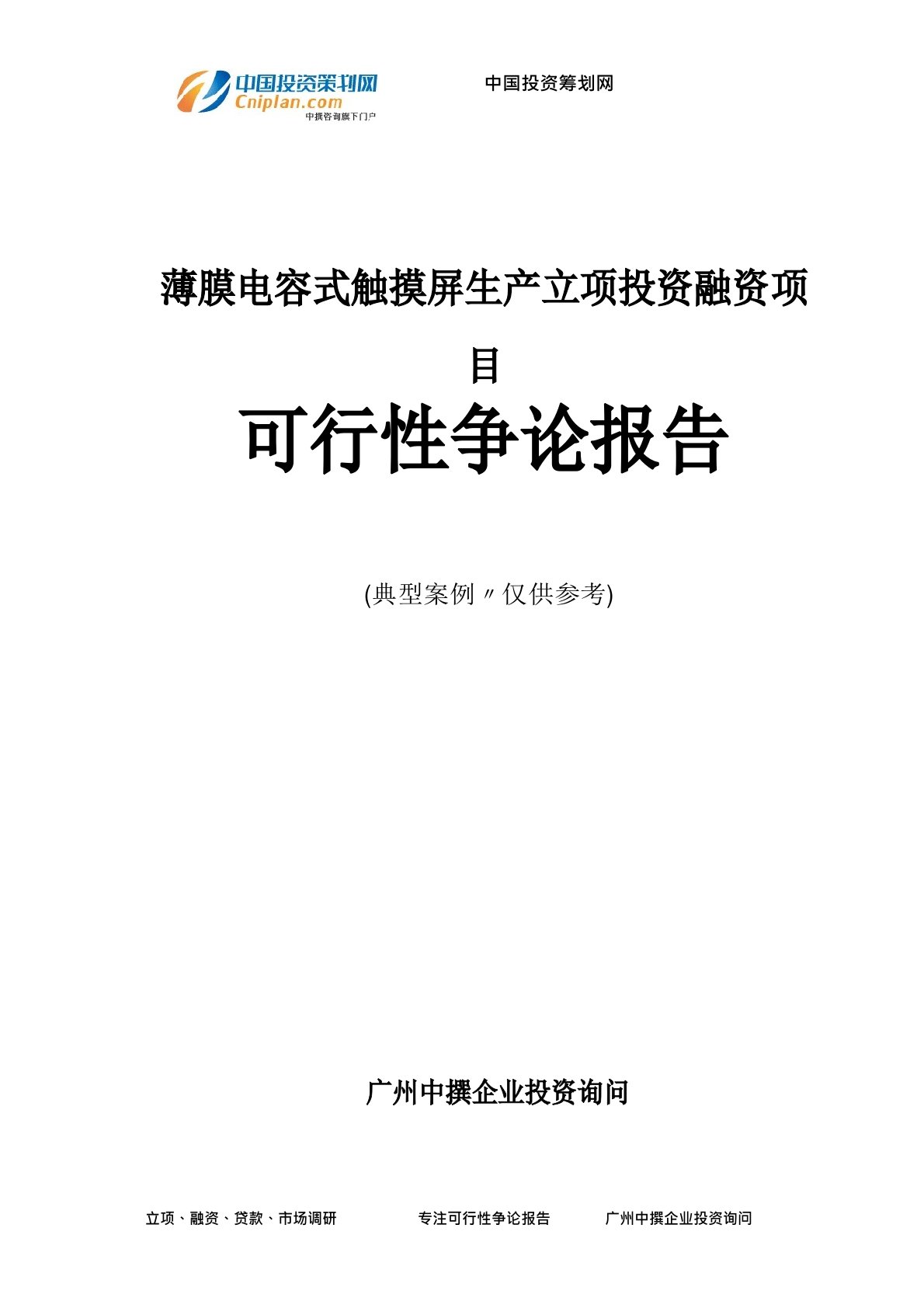 中国投资策划网
Cniplan.com
中撰咨询旗下门户

中国投资筹划网

薄膜电容式触摸屏生产立项投资融资项目

可行性争论报告

(典型案例〃仅供参考)

广州中撰企业投资询问

立项、融资、贷款、市场调研　　专注可行性争论报告　　广州中撰企业投资询问